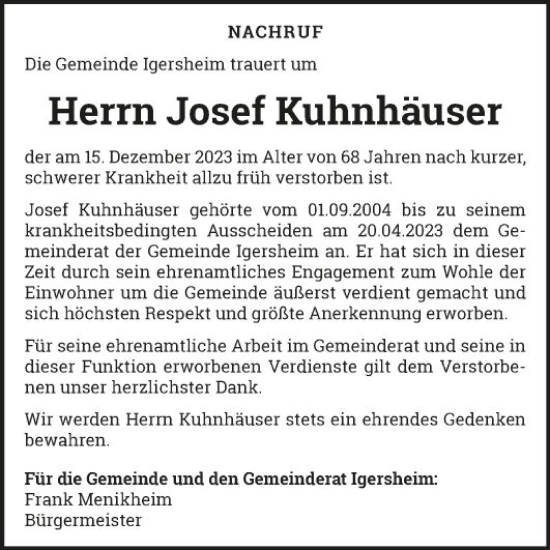 NACHRUF

Die Gemeinde Igersheim trauert um

Herrn Josef Kuhnhäuser

der am 15. Dezember 2023 im Alter von 68 Jahren nach kurzer, schwerer Krankheit allzu früh verstorben ist.

Josef Kuhnhäuser gehörte vom 01.09.2004 bis zu seinem krankheitsbedingten Ausscheiden am 20.04.2023 dem Gemeinderat der Gemeinde Igersheim an. Er hat sich in dieser Zeit durch sein ehrenamtliches Engagement zum Wohle der Einwohner um die Gemeinde äußerst verdient gemacht und sich höchsten Respekt und größte Anerkennung erworben.

Für seine ehrenamtliche Arbeit im Gemeinderat und seine in dieser Funktion erworbenen Verdienste gilt dem Verstorbenen unser herzlichster Dank.

Wir werden Herrn Kuhnhäuser stets ein ehrendes Gedenken bewahren.

Für die Gemeinde und den Gemeinderat Igersheim:
Frank Menikheim
Bürgermeister